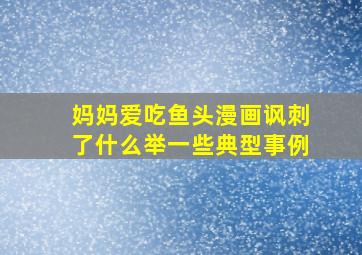 妈妈爱吃鱼头漫画讽刺了什么举一些典型事例